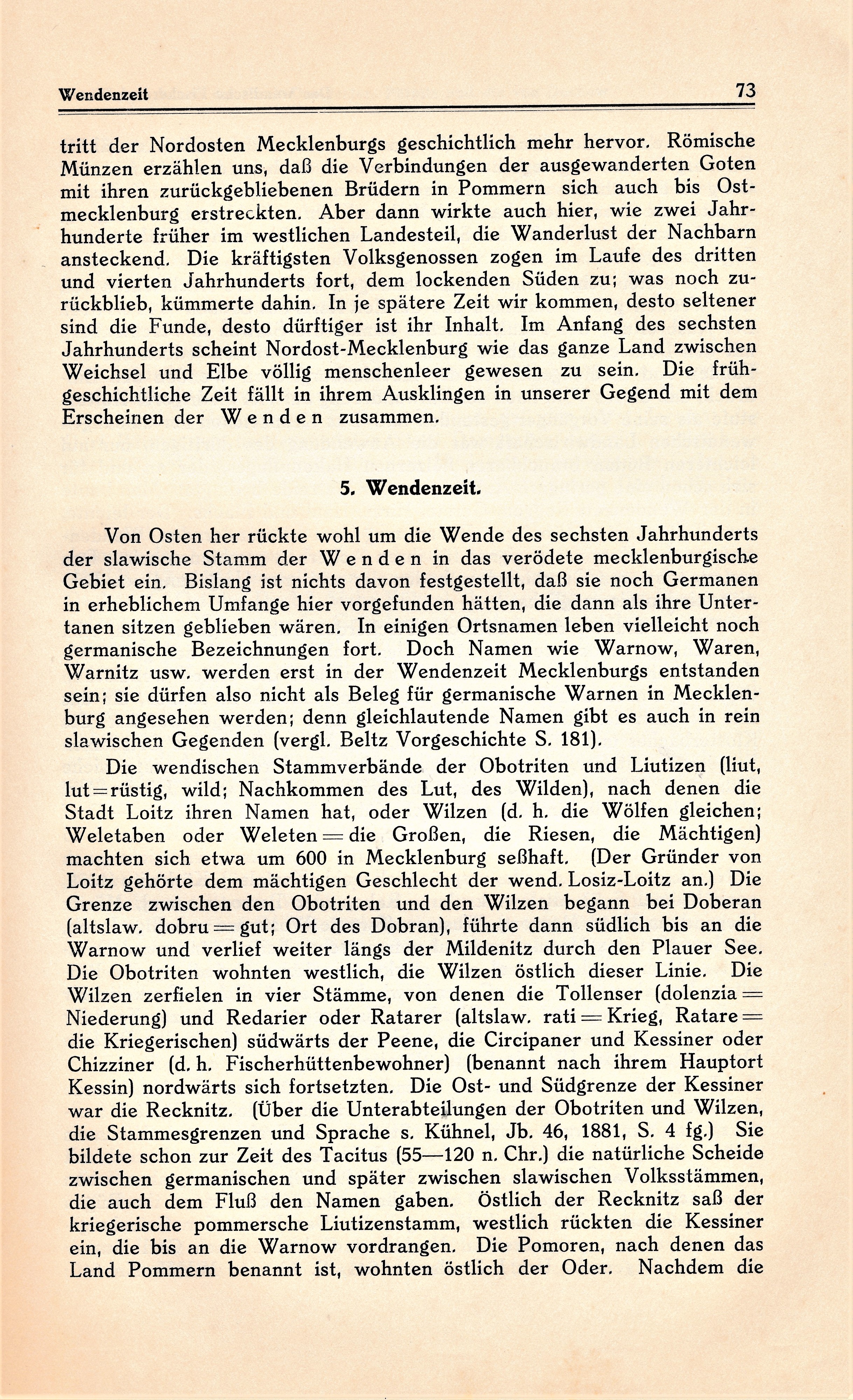 Wendenzeit 73

tritt der Nordosten Mecklenburgs geschichtlich mehr hervor. Römische Münzen erzählen uns, daß die Verbindungen der ausgewanderten Goten mit ihren zurückgebliebenen Brüdern in Pommern sich auch bis Ostmecklenburg erstreckten. Aber dann wirkte auch hier, wie zwei Jahrhunderte früher im westlichen Landesteil, die Wanderlust der Nachbarn ansteckend. Die kräftigsten Volksgenossen zogen im Laufe des dritten und vierten Jahrhunderts fort, dem lockenden Süden zu; was noch zurückblieb, kümmerte dahin. In je spätere Zeit wir kommen, desto seltener sind die Funde, desto dürftiger ist ihr Inhalt. Im Anfang des sechsten Jahrhunderts scheint Nordost-Mecklenburg wie das ganze Land zwischen Weichsel und Elbe völlig menschenleer gewesen zu sein. Die frühgeschichtliche Zeit fällt in ihrem Ausklingen in unserer Gegend mit dem Erscheinen der Wenden zusammen.

5. Wendenzeit.

Von Osten her rückte wohl um die Wende des sechsten Jahrhunderts der slawische Stamm der Wenden in das verödete mecklenburgische Gebiet ein. Bislang ist nichts davon festgestellt, daß sie noch Germanen in erheblichem Umfange hier vorgefunden hätten, die dann als ihre Untertanen sitzen geblieben wären. In einigen Ortsnamen leben vielleicht noch germanische Bezeichnungen fort. Doch Namen wie Warnow, Waren, Warnitz usw. werden erst in der Wendenzeit Mecklenburgs entstanden sein; sie dürfen also nicht als Beleg für germanische Warnen in Mecklenburg angesehen werden; denn gleichlautende Namen gibt es auch in rein slawischen Gegenden (vergl. Beltz Vorgeschichte S. 181).

Die wendischen Stammverbände der Obotriten und Liutizen (liut, lut = rüstig, wild; Nachkommen des Lut, des Wilden), nach denen die Stadt Loitz ihren Namen hat, oder Wilzen (d. h. die Wölfen gleichen; Weletaben oder Weleten = die Großen, die Riesen, die Mächtigen) machten sich etwa um 600 in Mecklenburg seßhaft. (Der Gründer von Loitz gehörte dem mächtigen Geschlecht der wend. Losiz-Loitz an.) Die Grenze zwischen den Obotriten und den Wilzen begann bei Doberan (altslaw. dobru = gut; Ort des Dobran), führte dann südlich bis an die Warnow und verlief weiter längs der Mildenitz durch den Plauer See. Die Obotriten wohnten westlich, die Wilzen östlich dieser Linie. Die Wilzen zerfielen in vier Stämme, von denen die Tollenser (dolenzia = Niederung) und Redarier oder Ratarer (altslaw. rati = Krieg, Ratare = die Kriegerischen) südwärts der Peene, die Circipaner und Kessiner oder Chizziner (d. h. Fischerhüttenbewohner) (benannt nach ihrem Hauptort Kessin) nordwärts sich fortsetzten. Die Ost- und Südgrenze der Kessiner war die Recknitz. (Über die Unterabteilungen der Obotriten und Wilzen, die Stammesgrenzen und Sprache s. Kühnel, Jb. 46, 1881, S. 4 fg.) Sie bildete schon zur Zeit des Tacitus (55—120 n. Chr.) die natürliche Scheide zwischen germanischen und später zwischen slawischen Volksstämmen, die auch dem Fluß den Namen gaben. Östlich der Recknitz saß der kriegerische pommersche Liutizenstamm, westlich rückten die Kessiner ein, die bis an die Warnow vordrangen. Die Pomoren, nach denen das Land Pommern benannt ist, wohnten östlich der Oder. Nachdem die